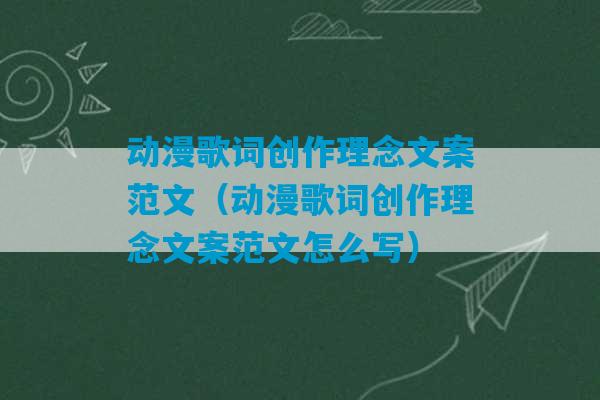 动漫歌词创作理念文案范文（动漫歌词创作理念文案范文怎么写）